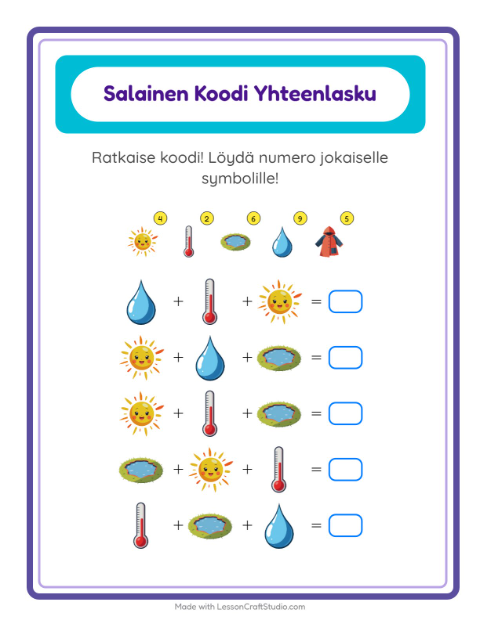 Salainen Koodi Yhteenlasku

Ratkaise koodi! Löydä numero jokaiselle symbolille!

4 2 6 9 5

+ + =

+ + =

+ + =

+ + =

+ + =

Made with LessonCraftStudio.com